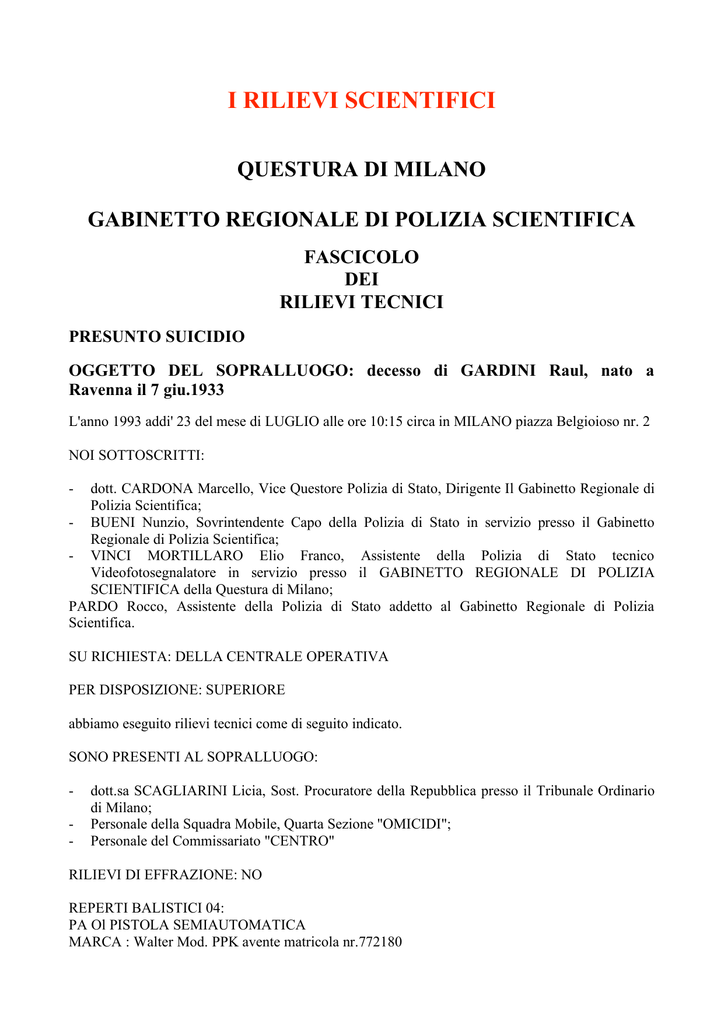 I RILIEVI SCIENTIFICI

QUESTURA DI MILANO

GABINETTO REGIONALE DI POLIZIA SCIENTIFICA

FASCICOLO
DEI
RILIEVI TECNICI

PRESUNTO SUICIDIO

OGGETTO DEL SOPRALLUOGO: decesso di GARDINI Raul, nato a Ravenna il 7 giu.1933

L'anno 1993 addi' 23 del mese di LUGLIO alle ore 10:15 circa in MILANO piazza Belgioioso nr. 2

NOI SOTTOSCRITTI:

- dott. CARDONA Marcello, Vice Questore Polizia di Stato, Dirigente Il Gabinetto Regionale di Polizia Scientifica;
- BUENI Nunzio, Sovrintendente Capo della Polizia di Stato in servizio presso il Gabinetto Regionale di Polizia Scientifica;
- VINCI MORTILLARO Elio Franco, Assistente della Polizia di Stato tecnico Videofotosegnalatore in servizio presso il GABINETTO REGIONALE DI POLIZIA SCIENTIFICA della Questura di Milano;
PARDO Rocco, Assistente della Polizia di Stato addetto al Gabinetto Regionale di Polizia Scientifica.

SU RICHIESTA: DELLA CENTRALE OPERATIVA

PER DISPOSIZIONE: SUPERIORE

abbiamo eseguito rilievi tecnici come di seguito indicato.

SONO PRESENTI AL SOPRALLUOGO:

- dott.sa SCAGLIARINI Licia, Sost. Procuratore della Repubblica presso il Tribunale Ordinario di Milano;
- Personale della Squadra Mobile, Quarta Sezione "OMICIDI";
- Personale del Commissariato "CENTRO"

RILIEVI DI EFFRAZIONE: NO

REPERTI BALISTICI 04:
PA Ol PISTOLA SEMIAUTOMATICA
MARCA : Walter Mod. PPK avente matricola nr.772180